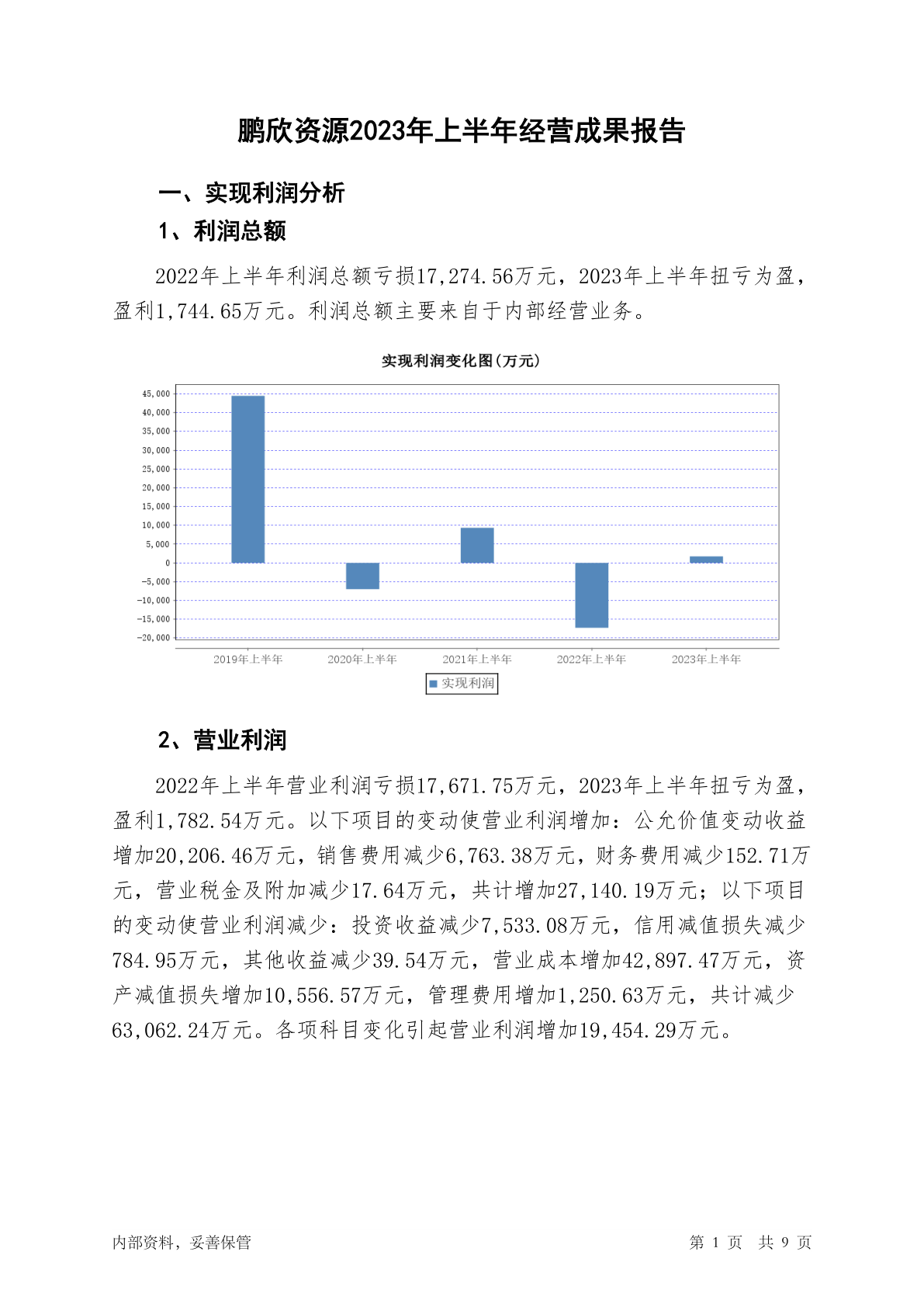 鹏欣资源2023年上半年经营成果报告

一、实现利润分析

1、利润总额

2022年上半年利润总额亏损17,274.56万元，2023年上半年扭亏为盈，盈利1,744.65万元。利润总额主要来自于内部经营业务。

实现利润变化图(万元)

45,000
40,000
35,000
30,000
25,000
20,000
15,000
10,000
5,000
0
-5,000
-10,000
-15,000
-20,000

2019年上半年 2020年上半年 2021年上半年 2022年上半年 2023年上半年

实现利润

2、营业利润

2022年上半年营业利润亏损17,671.75万元，2023年上半年扭亏为盈，盈利1,782.54万元。以下项目的变动使营业利润增加：公允价值变动收益增加20,206.46万元，销售费用减少6,763.38万元，财务费用减少152.71万元，营业税金及附加减少17.64万元，共计增加27,140.19万元；以下项目的变动使营业利润减少：投资收益减少7,533.08万元，信用减值损失减少784.95万元，其他收益减少39.54万元，营业成本增加42,897.47万元，资产减值损失增加10,556.57万元，管理费用增加1,250.63万元，共计减少63,062.24万元。各项科目变化引起营业利润增加19,454.29万元。

内部资料，妥善保管

第 1 页 共 9 页